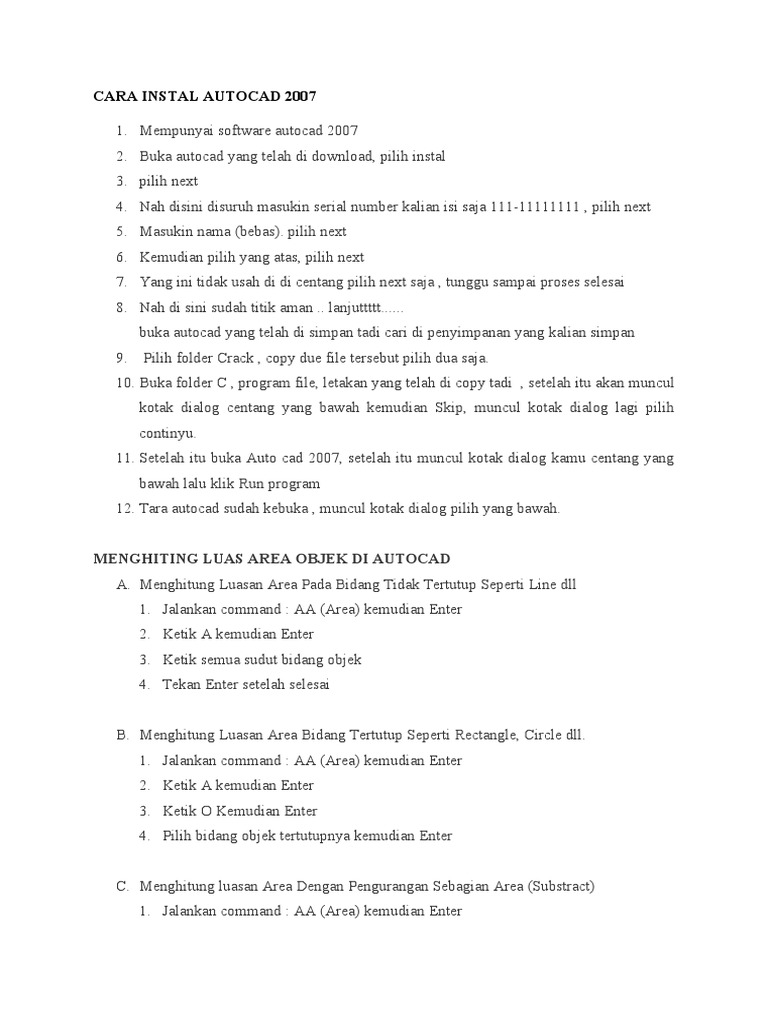 CARA INSTAL AUTOCAD 2007

1. Mempunyai software autocad 2007
2. Buka autocad yang telah di download, pilih instal
3. pilih next
4. Nah disini disuruh masukin serial number kalian isi saja 111-11111111 , pilih next
5. Masukin nama (bebas). pilih next
6. Kemudian pilih yang atas, pilih next
7. Yang ini tidak usah di di centang pilih next saja , tunggu sampai proses selesai
8. Nah di sini sudah titik aman .. lanjuttttt......
buka autocad yang telah di simpan tadi cari di penyimpanan yang kalian simpan
9. Pilih folder Crack , copy due file tersebut pilih dua saja.
10. Buka folder C , program file, letakan yang telah di copy tadi , setelah itu akan muncul kotak dialog centang yang bawah kemudian Skip, muncul kotak dialog lagi pilih continyu.
11. Setelah itu buka Auto cad 2007, setelah itu muncul kotak dialog kamu centang yang bawah lalu klik Run program
12. Tara autocad sudah kebuka , muncul kotak dialog pilih yang bawah.

MENGHITING LUAS AREA OBJEK DI AUTOCAD
A. Menghitung Luasan Area Pada Bidang Tidak Tertutup Seperti Line dll
1. Jalankan command : AA (Area) kemudian Enter
2. Ketik A kemudian Enter
3. Ketik semua sudut bidang objek
4. Tekan Enter setelah selesai

B. Menghitung Luasan Area Bidang Tertutup Seperti Rectangle, Circle dll.
1. Jalankan command : AA (Area) kemudian Enter
2. Ketik A kemudian Enter
3. Ketik O Kemudian Enter
4. Pilih bidang objek tertutupnya kemudian Enter

C. Menghitung luasan Area Dengan Pengurangan Sebagian Area (Substract)
1. Jalankan command : AA (Area) kemudian Enter